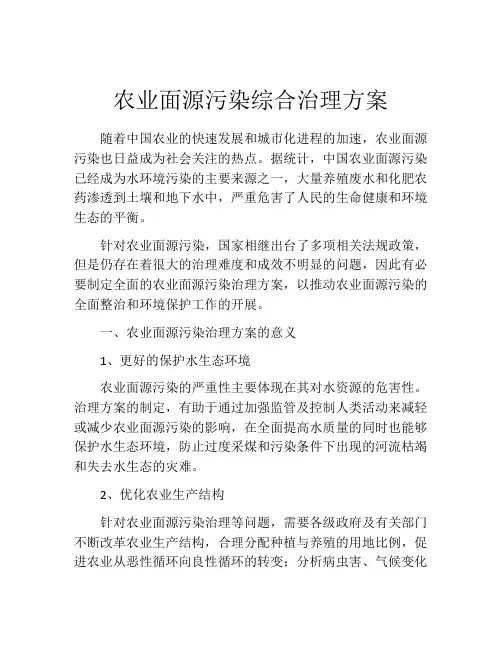 农业面源污染综合治理方案

随着中国农业的快速发展和城市化进程的加速，农业面源污染也日益成为社会关注的热点。据统计，中国农业面源污染已经成为水环境污染的主要来源之一，大量养殖废水和化肥农药渗透到土壤和地下水中，严重危害了人民的生命健康和环境生态的平衡。

针对农业面源污染，国家相继出台了多项相关法规政策，但是仍存在着很大的治理难度和成效不明显的问题，因此有必要制定全面的农业面源污染治理方案，以推动农业面源污染的全面整治和环境保护工作的开展。

一、农业面源污染治理方案的意义

1、更好的保护水生态环境

农业面源污染的严重性主要体现在其对水资源的危害性。治理方案的制定，有助于通过加强监管及控制人类活动来减轻或减少农业面源污染的影响，在全面提高水质量的同时也能够保护水生态环境，防止过度采煤和污染条件下出现的河流枯竭和失去水生态的灾难。

2、优化农业生产结构

针对农业面源污染治理等问题，需要各级政府及有关部门不断改革农业生产结构，合理分配种植与养殖的用地比例，促进农业从恶性循环向良性循环的转变；分析病虫害、气候变化